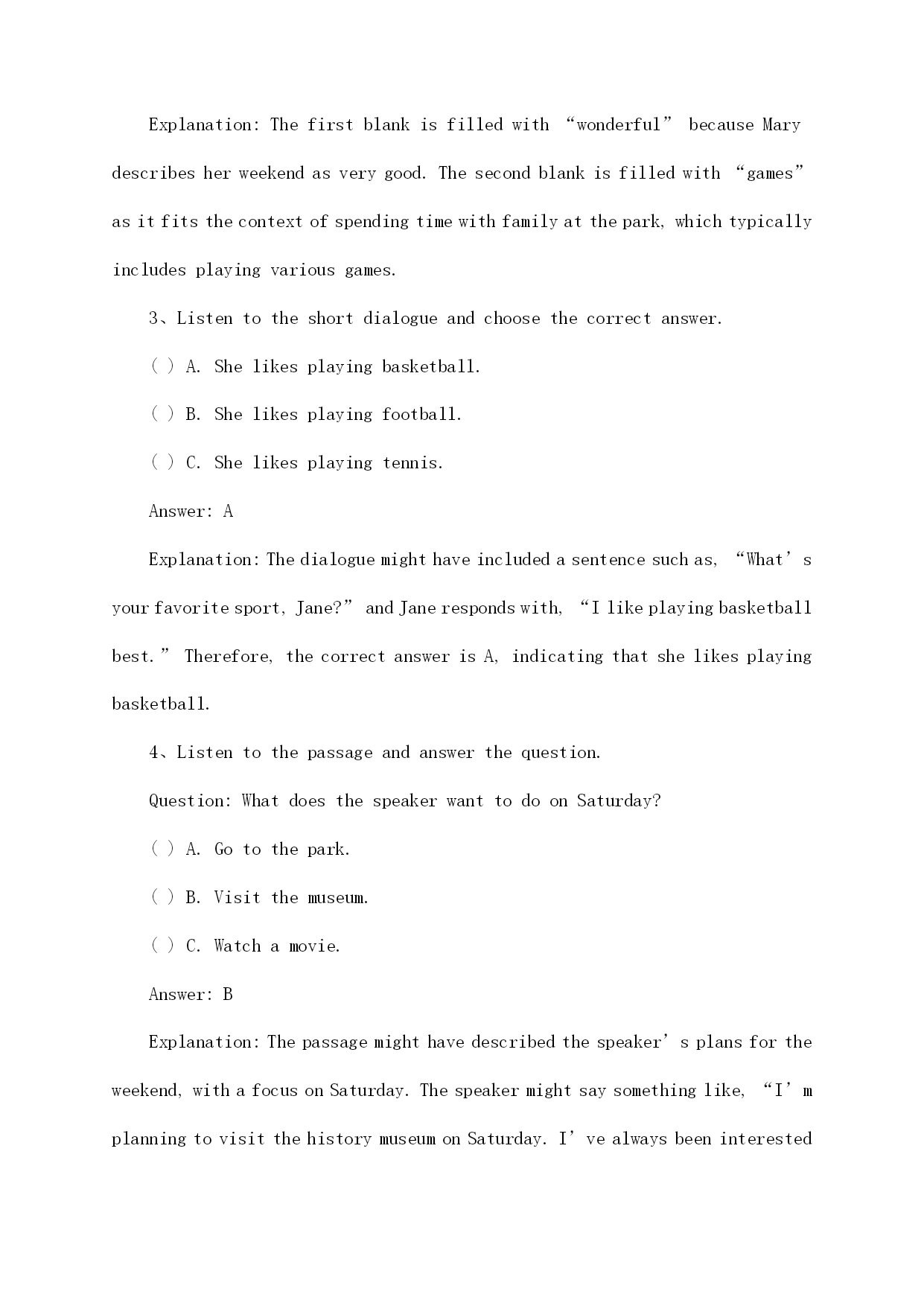 Explanation: The first blank is filled with “wonderful” because Mary describes her weekend as very good. The second blank is filled with “games” as it fits the context of spending time with family at the park, which typically includes playing various games.

3、Listen to the short dialogue and choose the correct answer.

( ) A. She likes playing basketball.

( ) B. She likes playing football.

( ) C. She likes playing tennis.

Answer: A

Explanation: The dialogue might have included a sentence such as, “What’s your favorite sport, Jane?” and Jane responds with, “I like playing basketball best.” Therefore, the correct answer is A, indicating that she likes playing basketball.

4、Listen to the passage and answer the question.

Question: What does the speaker want to do on Saturday?

( ) A. Go to the park.

( ) B. Visit the museum.

( ) C. Watch a movie.

Answer: B

Explanation: The passage might have described the speaker’s plans for the weekend, with a focus on Saturday. The speaker might say something like, “I’m planning to visit the history museum on Saturday. I’ve always been interested